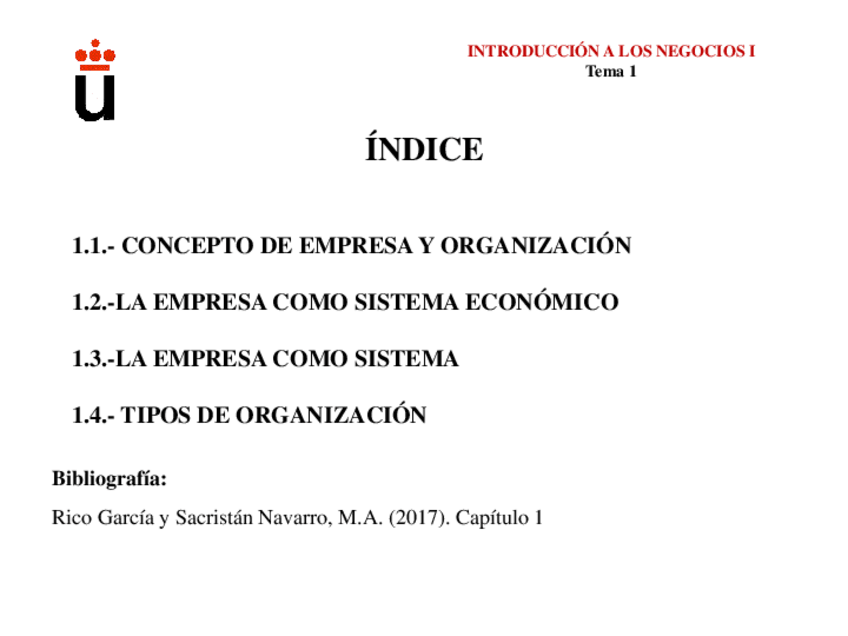 INTRODUCCIÓN A LOS NEGOCIOS I
Tema 1

ÍNDICE

1.1.- CONCEPTO DE EMPRESA Y ORGANIZACIÓN

1.2.-LA EMPRESA COMO SISTEMA ECONÓMICO

1.3.-LA EMPRESA COMO SISTEMA

1.4.- TIPOS DE ORGANIZACIÓN

Bibliografía:

Rico García y Sacristán Navarro, M.A. (2017). Capítulo 1